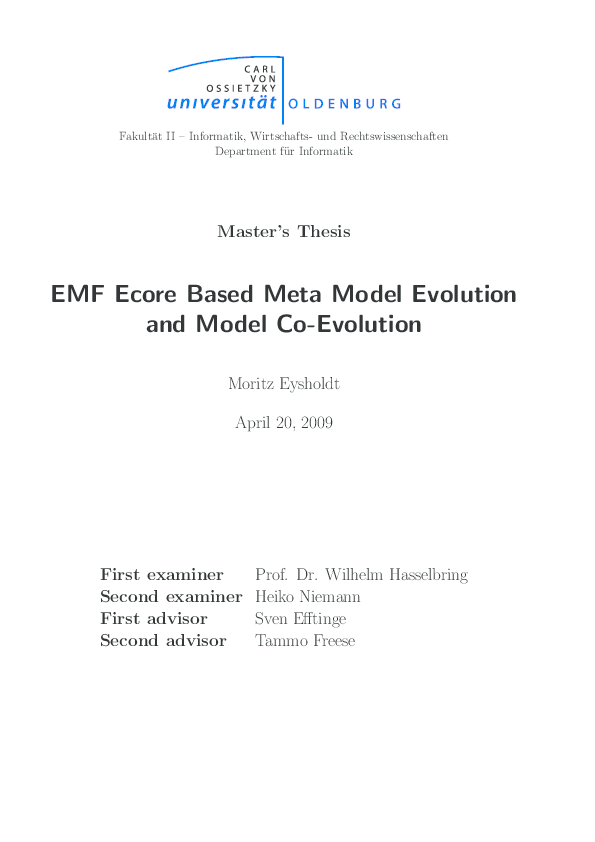 CARL
VON
OSSIETZKY
universität OLDENBURG

Fakultät II – Informatik, Wirtschafts- und Rechtswissenschaften
Department für Informatik

Master's Thesis

EMF Ecore Based Meta Model Evolution and Model Co-Evolution

Moritz Eysholdt

April 20, 2009

| | |
|---|---|
| First examiner | Prof. Dr. Wilhelm Hasselbring |
| Second examiner | Heiko Niemann |
| First advisor | Sven Efftinge |
| Second advisor | Tammo Freese |